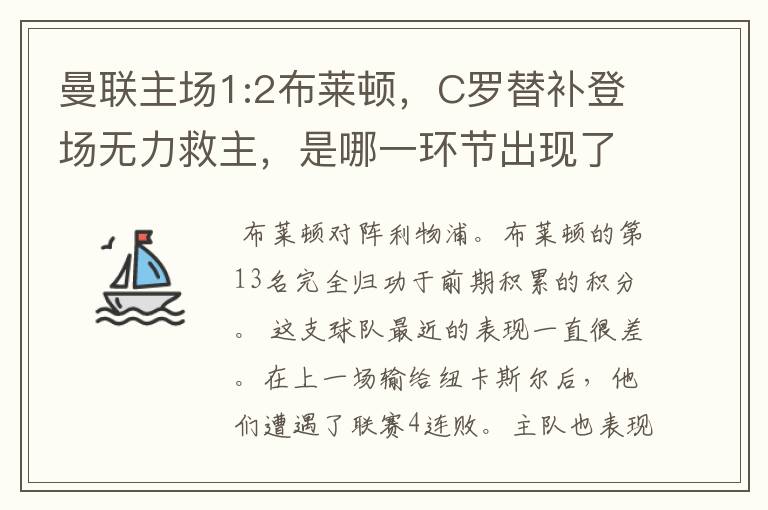 曼联主场1:2布莱顿，C罗替补登场无力救主，是哪一环节出现了

布莱顿对阵利物浦。布莱顿的第13名完全归功于前期积累的积分。这支球队最近的表现一直很差。在上一场输给纽卡斯尔后，他们遭遇了联赛4连败。主队也表现